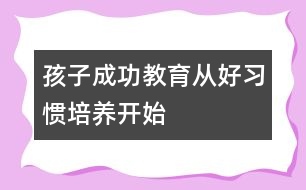 孩子成功教育从好习惯培养开始